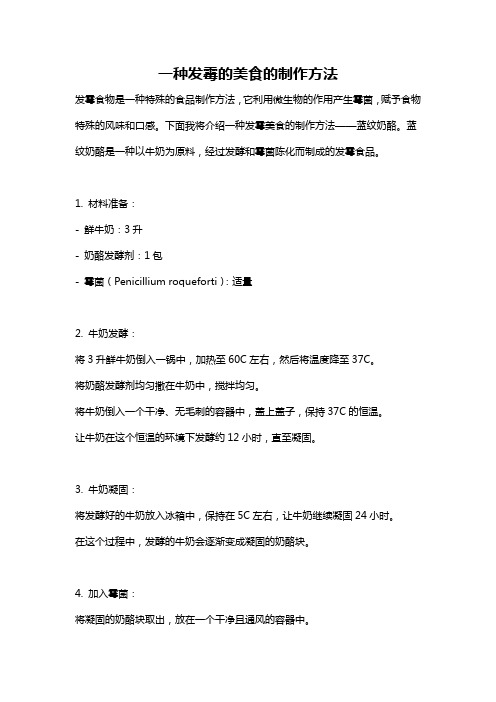 一种发霉的美食的制作方法

发霉食物是一种特殊的食品制作方法，它利用微生物的作用产生霉菌，赋予食物特殊的风味和口感。下面我将介绍一种发霉美食的制作方法——蓝纹奶酪。蓝纹奶酪是一种以牛奶为原料，经过发酵和霉菌陈化而制成的发霉食品。

1. 材料准备：

- 鲜牛奶：3 升

- 奶酪发酵剂：1 包

- 霉菌（Penicillium roqueforti）：适量

2. 牛奶发酵：

将 3 升鲜牛奶倒入一锅中，加热至 60C 左右，然后将温度降至 37C。

将奶酪发酵剂均匀撒在牛奶中，搅拌均匀。

将牛奶倒入一个干净、无毛刺的容器中，盖上盖子，保持 37C 的恒温。

让牛奶在这个恒温的环境下发酵约 12 小时，直至凝固。

3. 牛奶凝固：

将发酵好的牛奶放入冰箱中，保持在 5C 左右，让牛奶继续凝固 24 小时。

在这个过程中，发酵的牛奶会逐渐变成凝固的奶酪块。

4. 加入霉菌：

将凝固的奶酪块取出，放在一个干净且通风的容器中。